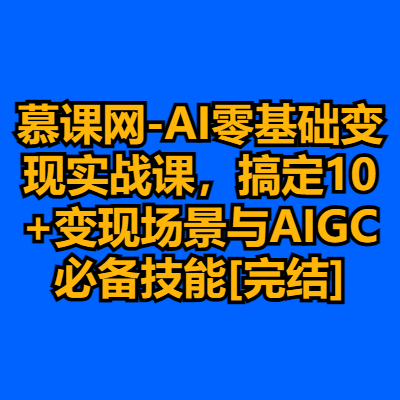 慕课网-AI零基础变现实战课，搞定10+变现场景与AIGC必备技能[完结]